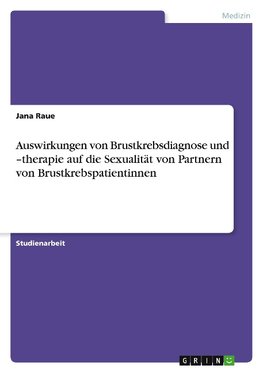 Medizin

Jana Raue

Auswirkungen von Brustkrebsdiagnose und –therapie auf die Sexualität von Partnern von Brustkrebspatientinnen

Studienarbeit

GRIN